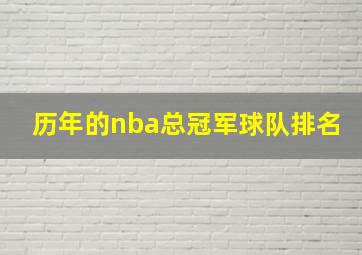 历年的nba总冠军球队排名